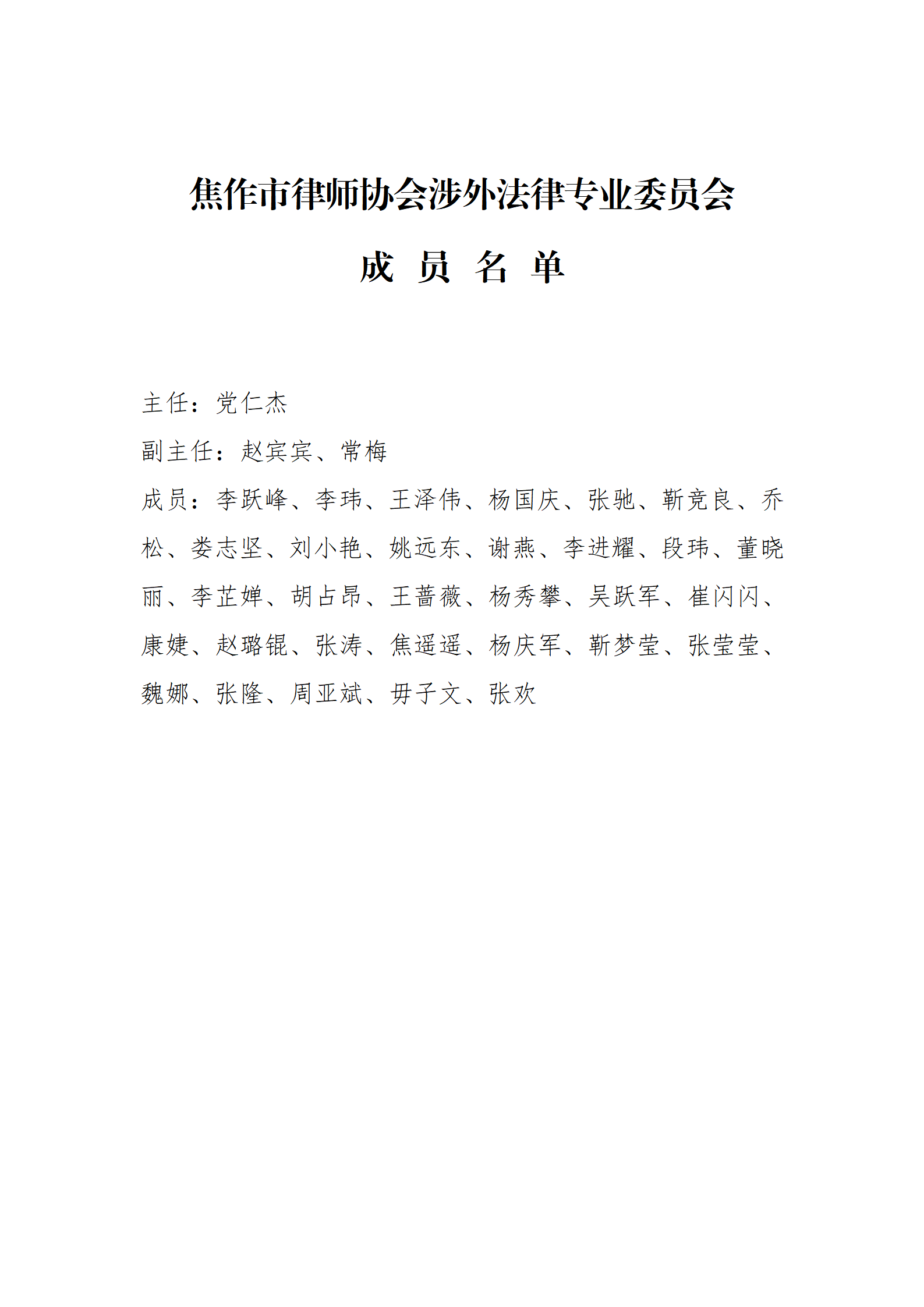 焦作市律师协会涉外法律专业委员会

成 员 名 单

主任：党仁杰

副主任：赵宾宾、常梅

成员：李跃峰、李玮、王泽伟、杨国庆、张驰、靳竞良、乔松、娄志坚、刘小艳、姚远东、谢燕、李进耀、段玮、董晓丽、李芷婵、胡占昂、王蔷薇、杨秀攀、吴跃军、崔闪闪、康婕、赵璐锟、张涛、焦遥遥、杨庆军、靳梦莹、张莹莹、魏娜、张隆、周亚斌、毋子文、张欢